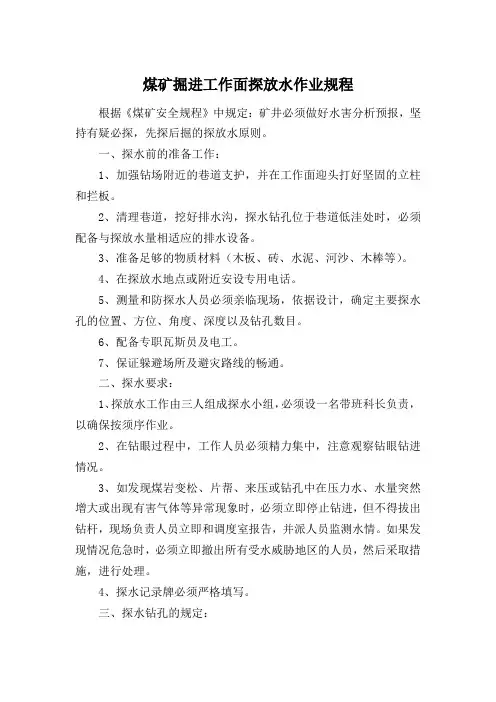 煤矿掘进工作面探放水作业规程

根据《煤矿安全规程》中规定：矿井必须做好水害分析预报，坚持有疑必探，先探后掘的探放水原则。

一、探水前的准备工作：

1、加强钻场附近的巷道支护，并在工作面迎头打好坚固的立柱和拦板。

2、清理巷道，挖好排水沟，探水钻孔位于巷道低洼处时，必须配备与探放水量相适应的排水设备。

3、准备足够的物质材料（木板、砖、水泥、河沙、木棒等）。

4、在探放水地点或附近安设专用电话。

5、测量和防探水人员必须亲临现场，依据设计，确定主要探水孔的位置、方位、角度、深度以及钻孔数目。

6、配备专职瓦斯员及电工。

7、保证躲避场所及避灾路线的畅通。

二、探水要求：

1、探放水工作由三人组成探水小组，必须设一名带班科长负责，以确保按须序作业。

2、在钻眼过程中，工作人员必须精力集中，注意观察钻眼钻进情况。

3、如发现煤岩变松、片帮、来压或钻孔中在压力水、水量突然增大或出现有害气体等异常现象时，必须立即停止钻进，但不得拔出钻杆，现场负责人员立即和调度室报告，并派人员监测水情。如果发现情况危急时，必须立即撤出所有受水威胁地区的人员，然后采取措施，进行处理。

4、探水记录牌必须严格填写。

三、探水钻孔的规定：